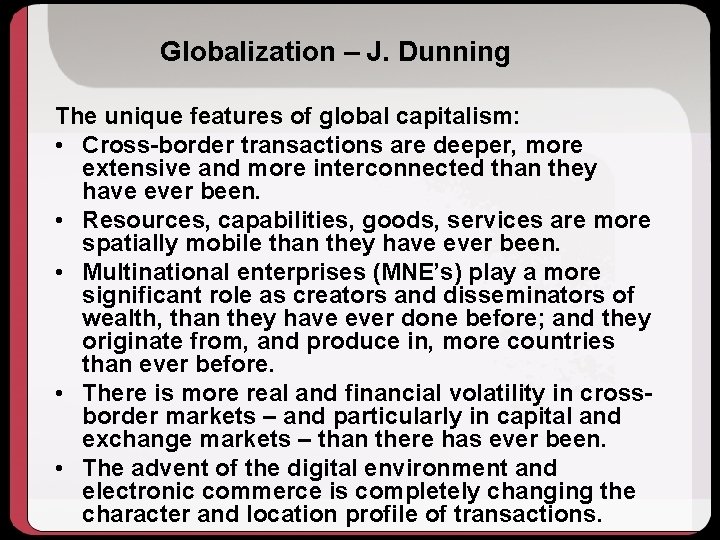 Globalization – J. Dunning

The unique features of global capitalism:

• Cross-border transactions are deeper, more extensive and more interconnected than they have ever been.
• Resources, capabilities, goods, services are more spatially mobile than they have ever been.
• Multinational enterprises (MNE's) play a more significant role as creators and disseminators of wealth, than they have ever done before; and they originate from, and produce in, more countries than ever before.
• There is more real and financial volatility in cross-border markets – and particularly in capital and exchange markets – than there has ever been.
• The advent of the digital environment and electronic commerce is completely changing the character and location profile of transactions.